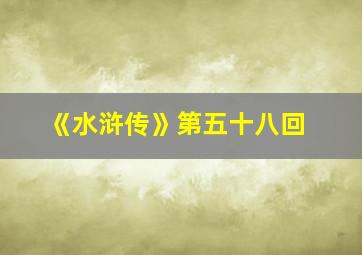 《水浒传》第五十八回